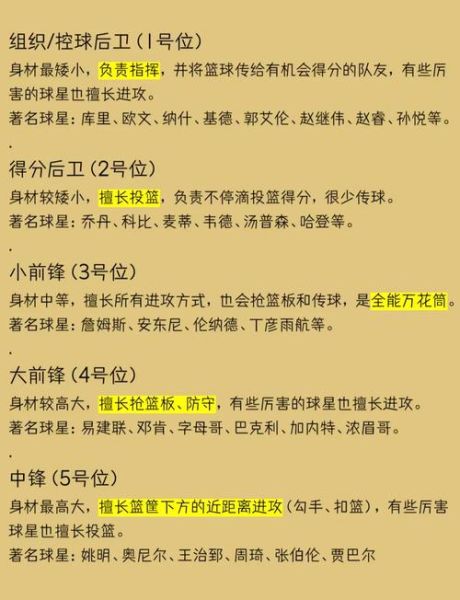 组织/控球后卫（1号位）
身材最矮小，负责指挥，并将篮球传给有机会得分的队友，有些厉害的球星也擅长进攻。
著名球星：库里、欧文、纳什、基德、郭艾伦、赵继伟、赵睿、孙悦等。

.

得分后卫（2号位）
身材较矮小，擅长投篮，负责不停滴投篮得分，很少传球。
著名球星：乔丹、科比、麦蒂、韦德、汤普森、哈登等。

.

小前锋（3号位）
身材中等，擅长所有进攻方式，也会抢篮板和传球，是全能万花筒。
著名球星：詹姆斯、安东尼、伦纳德、丁彦雨航等。

.

大前锋（4号位）
身材较高大，擅长抢篮板、防守，有些厉害的球星也擅长进攻。
著名球星：易建联、邓肯、字母哥、巴克利、加内特、浓眉哥。

.

中锋（5号位）
身材最高大，擅长篮筐下方的近距离进攻（勾手、扣篮），有些厉害球星也擅长投篮。
著名球星：姚明、奥尼尔、王治郅、周琦、张伯伦、贾巴尔